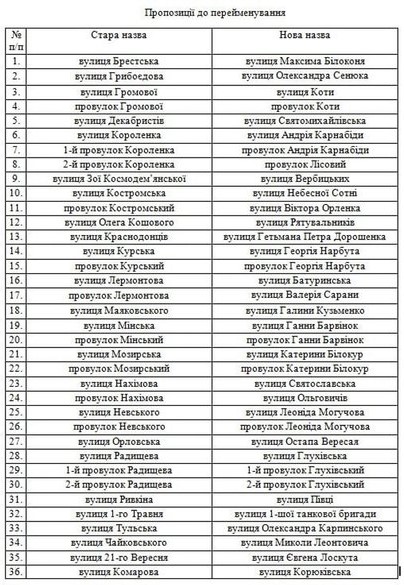 Пропозиції до перейменування

| № п/п | Стара назва | Нова назва |
|---|---|---|
| 1. | вулиця Брестська | вулиця Максима Білоконя |
| 2. | вулиця Грибоедова | вулиця Олександра Сенюка |
| 3. | вулиця Громової | вулиця Коти |
| 4. | провулок Громової | провулок Коти |
| 5. | вулиця Декабристів | вулиця Святомихайлівська |
| 6. | вулиця Короленка | вулиця Андрія Карнабіди |
| 7. | 1-й провулок Короленка | провулок Андрія Карнабіди |
| 8. | 2-й провулок Короленка | провулок Лісовий |
| 9. | вулиця Зої Космодем'янської | вулиця Вербицьких |
| 10. | вулиця Костромська | вулиця Небесної Сотні |
| 11. | провулок Костромський | вулиця Віктора Орленка |
| 12. | вулиця Олега Кошового | вулиця Рятувальників |
| 13. | вулиця Краснодонців | вулиця Гетьмана Петра Дорошенка |
| 14. | вулиця Курська | вулиця Георгія Нарбута |
| 15. | провулок Курський | провулок Георгія Нарбута |
| 16. | вулиця Лермонтова | вулиця Батуринська |
| 17. | провулок Лермонтова | вулиця Валерія Сарани |
| 18. | вулиця Маяковського | вулиця Галини Кузьменко |
| 19. | вулиця Мінська | вулиця Ганни Барвінок |
| 20. | провулок Мінський | провулок Ганни Барвінок |
| 21. | вулиця Мозирська | вулиця Катерини Білокур |
| 22. | провулок Мозирський | провулок Катерини Білокур |
| 23. | вулиця Нахімова | вулиця Святославська |
| 24. | провулок Нахімова | вулиця Ольговичів |
| 25. | вулиця Невського | вулиця Леоніда Могучова |
| 26. | провулок Невського | провулок Леоніда Могучова |
| 27. | вулиця Орловська | вулиця Остапа Вересая |
| 28. | вулиця Радищева | вулиця Глухівська |
| 29. | 1-й провулок Радищева | 1-й провулок Глухівський |
| 30. | 2-й провулок Радищева | 2-й провулок Глухівський |
| 31. | вулиця Ривкіна | вулиця Півці |
| 32. | вулиця 1-го Травня | вулиця 1-шої танкової бригади |
| 33. | вулиця Тульська | вулиця Олександра Карпинського |
| 34. | вулиця Чайковського | вулиця Миколи Леонтовича |
| 35. | вулиця 21-го Вересня | вулиця Євгена Лоскута |
| 36. | вулиця Комарова | вулиця Корюківська |